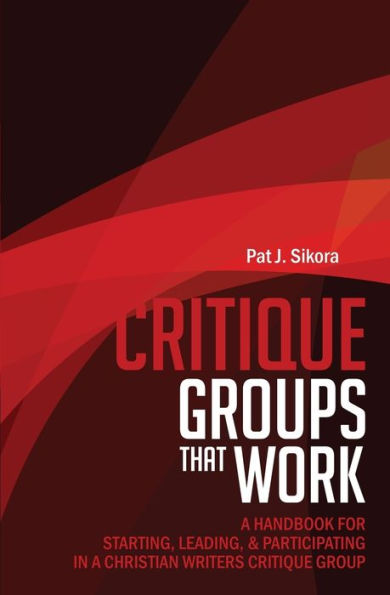 Pat J. Sikora

CRITIQUE GROUPS THAT WORK

A HANDBOOK FOR STARTING, LEADING, & PARTICIPATING IN A CHRISTIAN WRITERS CRITIQUE GROUP